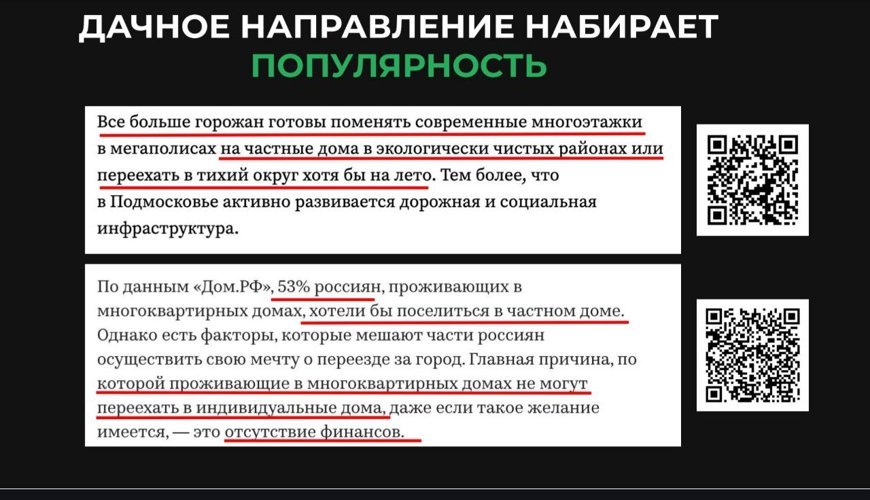 ДАЧНОЕ НАПРАВЛЕНИЕ НАБИРАЕТ ПОПУЛЯРНОСТЬ

Все больше горожан готовы поменять современные многоэтажки в мегаполисах на частные дома в экологически чистых районах или переехать в тихий округ хотя бы на лето. Тем более, что в Подмосковье активно развивается дорожная и социальная инфраструктура.

По данным «Дом.РФ», 53% россиян, проживающих в многоквартирных домах, хотели бы поселиться в частном доме. Однако есть факторы, которые мешают части россиян осуществить свою мечту о переезде за город. Главная причина, по которой проживающие в многоквартирных домах не могут переехать в индивидуальные дома, даже если такое желание имеется, — это отсутствие финансов.